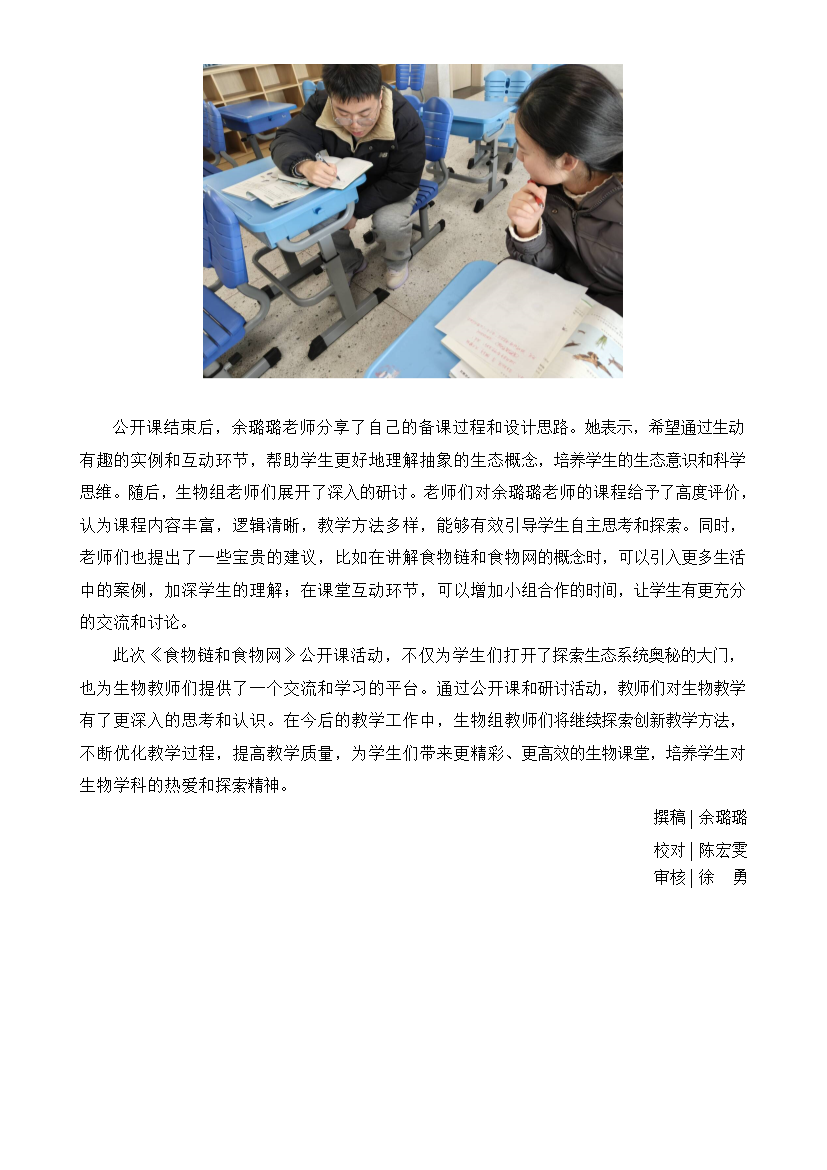 公开课结束后，余璐璐老师分享了自己的备课过程和设计思路。她表示，希望通过生动有趣的实例和互动环节，帮助学生更好地理解抽象的生态概念，培养学生的生态意识和科学思维。随后，生物组老师们展开了深入的研讨。老师们对余璐璐老师的课程给予了高度评价，认为课程内容丰富，逻辑清晰，教学方法多样，能够有效引导学生自主思考和探索。同时，老师们也提出了一些宝贵的建议，比如在讲解食物链和食物网的概念时，可以引入更多生活中的案例，加深学生的理解；在课堂互动环节，可以增加小组合作的时间，让学生有更充分的交流和讨论。

此次《食物链和食物网》公开课活动，不仅为学生们打开了探索生态系统奥秘的大门，也为生物教师们提供了一个交流和学习的平台。通过公开课和研讨活动，教师们对生物教学有了更深入的思考和认识。在今后的教学工作中，生物组教师们将继续探索创新教学方法，不断优化教学过程，提高教学质量，为学生们带来更精彩、更高效的生物课堂，培养学生对生物学科的热爱和探索精神。

撰稿 | 余璐璐

校对 | 陈宏雯

审核 | 徐　勇